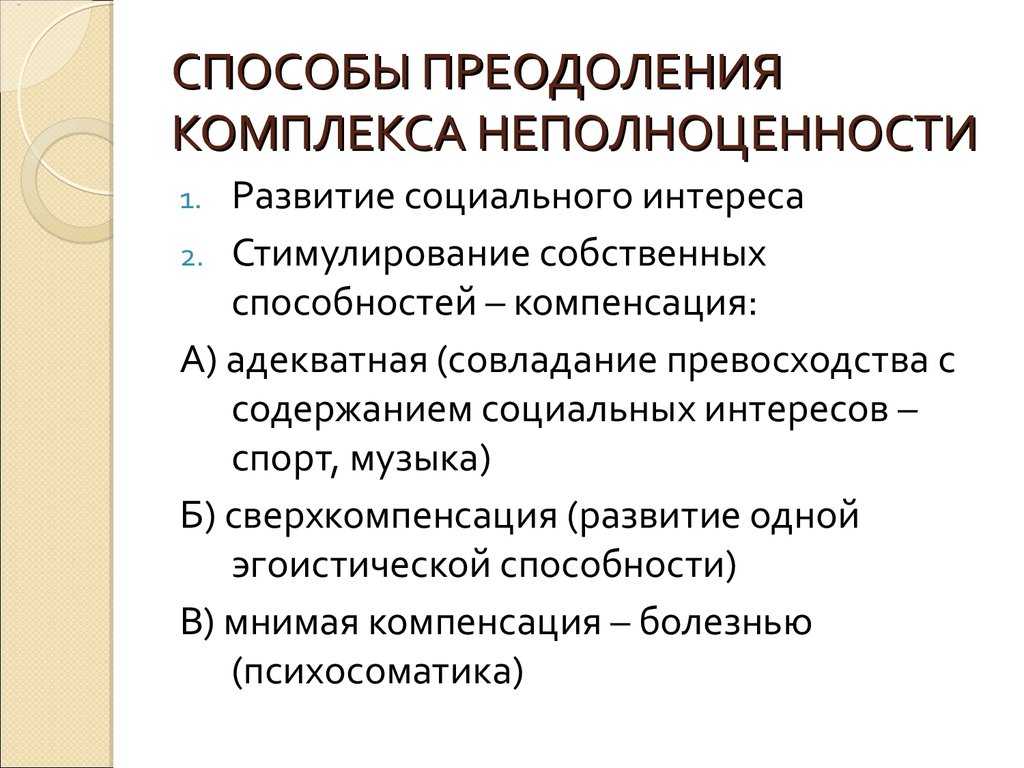 СПОСОБЫ ПРЕОДОЛЕНИЯ КОМПЛЕКСА НЕПОЛНОЦЕННОСТИ

1. Развитие социального интереса
2. Стимулирование собственных способностей – компенсация:

А) адекватная (совладание превосходства с содержанием социальных интересов – спорт, музыка)

Б) сверхкомпенсация (развитие одной эгоистической способности)

В) мнимая компенсация – болезнью (психосоматика)